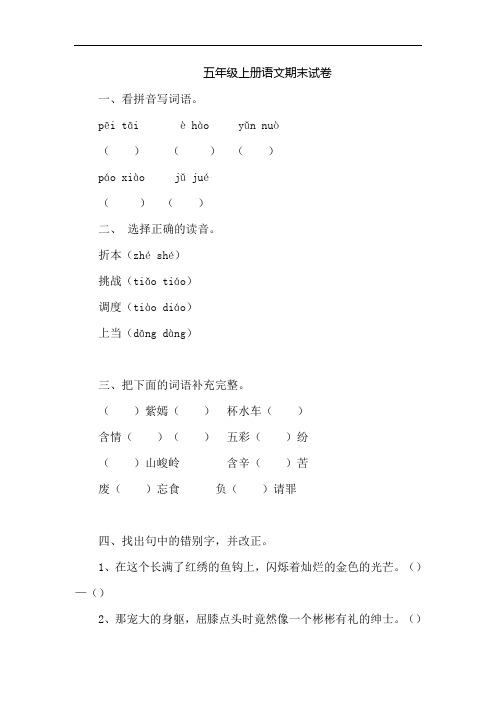 五年级上册语文期末试卷

一、看拼音写词语。

pēi tāi　è hào　yǔn nuò

（　）　（　）　（　）

páo xiào　jǔ jué

（　）　（　）

二、 选择正确的读音。

折本（zhé shé）

挑战（tiǎo tiāo）

调度（tiào diào）

上当（dāng dàng）

三、把下面的词语补充完整。

（　）紫嫣（　）　杯水车（　）

含情（　）（　）　五彩（　）纷

（　）山峻岭　含辛（　）苦

废（　）忘食　负（　）请罪

四、找出句中的错别字，并改正。

1、在这个长满了红绣的鱼钩上，闪烁着灿烂的金色的光芒。（）—（）

2、那宠大的身躯，屈膝点头时竟然像一个彬彬有礼的绅士。（）